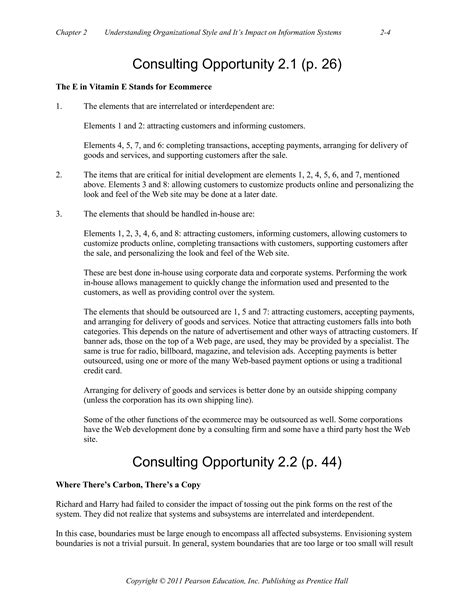 Chapter 2 Understanding Organizational Style and It's Impact on Information Systems 2-4

Consulting Opportunity 2.1 (p. 26)

The E in Vitamin E Stands for Ecommerce

1. The elements that are interrelated or interdependent are:

Elements 1 and 2: attracting customers and informing customers.

Elements 4, 5, 7, and 6: completing transactions, accepting payments, arranging for delivery of goods and services, and supporting customers after the sale.

2. The items that are critical for initial development are elements 1, 2, 4, 5, 6, and 7, mentioned above. Elements 3 and 8: allowing customers to customize products online and personalizing the look and feel of the Web site may be done at a later date.

3. The elements that should be handled in-house are:

Elements 1, 2, 3, 4, 6, and 8: attracting customers, informing customers, allowing customers to customize products online, completing transactions with customers, supporting customers after the sale, and personalizing the look and feel of the Web site.

These are best done in-house using corporate data and corporate systems. Performing the work in-house allows management to quickly change the information used and presented to the customers, as well as providing control over the system.

The elements that should be outsourced are 1, 5 and 7: attracting customers, accepting payments, and arranging for delivery of goods and services. Notice that attracting customers falls into both categories. This depends on the nature of advertisement and other ways of attracting customers. If banner ads, those on the top of a Web page, are used, they may be provided by a specialist. The same is true for radio, billboard, magazine, and television ads. Accepting payments is better outsourced, using one or more of the many Web-based payment options or using a traditional credit card.

Arranging for delivery of goods and services is better done by an outside shipping company (unless the corporation has its own shipping line).

Some of the other functions of the ecommerce may be outsourced as well. Some corporations have the Web development done by a consulting firm and some have a third party host the Web site.

Consulting Opportunity 2.2 (p. 44)

Where There's Carbon, There's a Copy

Richard and Harry had failed to consider the impact of tossing out the pink forms on the rest of the system. They did not realize that systems and subsystems are interrelated and interdependent.

In this case, boundaries must be large enough to encompass all affected subsystems. Envisioning system boundaries is not a trivial pursuit. In general, system boundaries that are too large or too small will result

Copyright © 2011 Pearson Education, Inc. Publishing as Prentice Hall